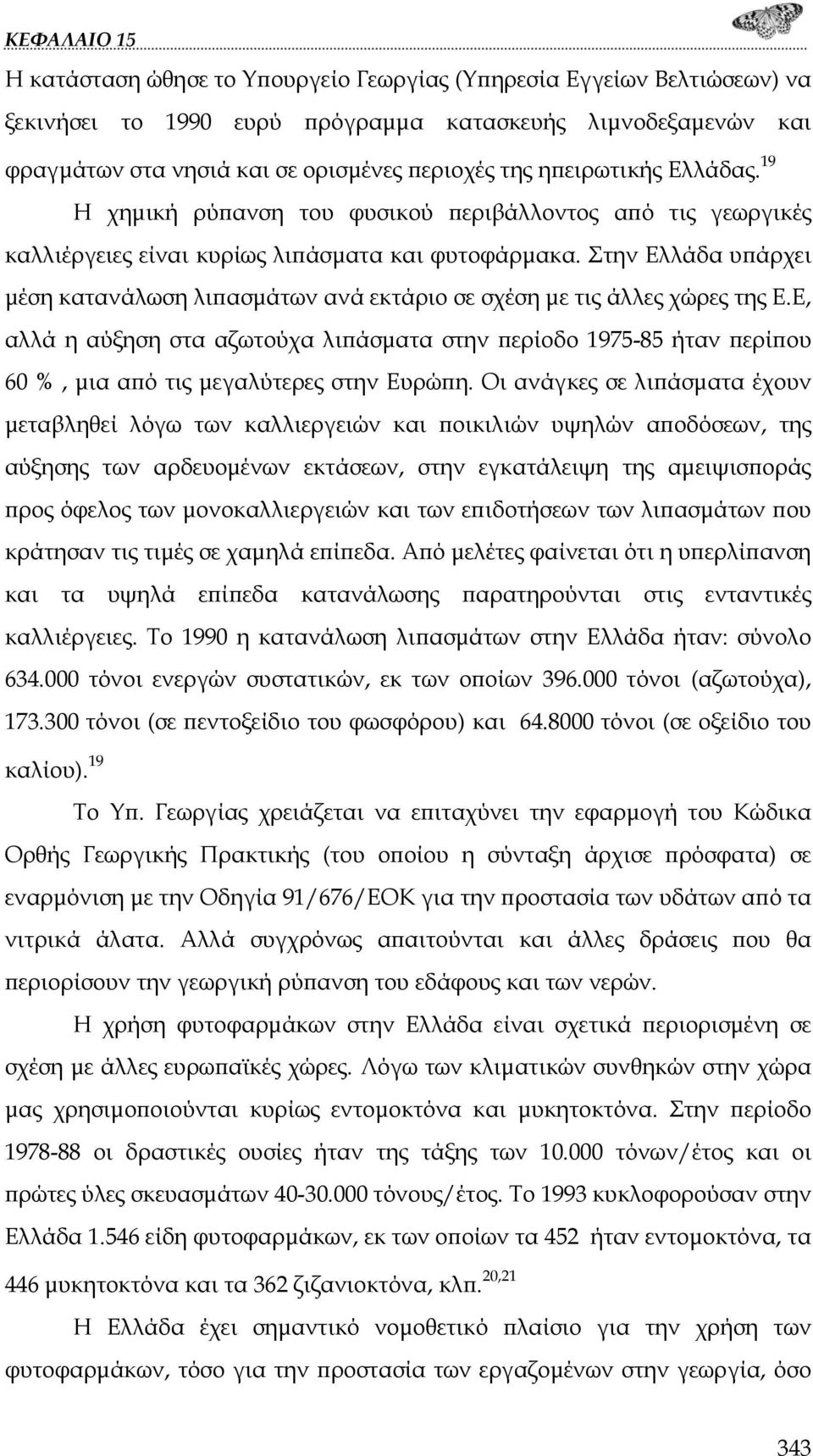 ΚΕΦΑΛΑΙΟ 15

Η κατάσταση ώθησε το Υπουργείο Γεωργίας (Υπηρεσία Εγγείων Βελτιώσεων) να ξεκινήσει το 1990 ευρύ πρόγραμμα κατασκευής λιμνοδεξαμενών και φραγμάτων στα νησιά και σε ορισμένες περιοχές της ηπειρωτικής Ελλάδας.$^{19}$

Η χημική ρύπανση του φυσικού περιβάλλοντος από τις γεωργικές καλλιέργειες είναι κυρίως λιπάσματα και φυτοφάρμακα. Στην Ελλάδα υπάρχει μέση κατανάλωση λιπασμάτων ανά εκτάριο σε σχέση με τις άλλες χώρες της Ε.Ε, αλλά η αύξηση στα αζωτούχα λιπάσματα στην περίοδο 1975-85 ήταν περίπου 60 % , μια από τις μεγαλύτερες στην Ευρώπη. Οι ανάγκες σε λιπάσματα έχουν μεταβληθεί λόγω των καλλιεργειών και ποικιλιών υψηλών αποδόσεων, της αύξησης των αρδευομένων εκτάσεων, στην εγκατάλειψη της αμειψισποράς προς όφελος των μονοκαλλιεργειών και των επιδοτήσεων των λιπασμάτων που κράτησαν τις τιμές σε χαμηλά επίπεδα. Από μελέτες φαίνεται ότι η υπερλίπανση και τα υψηλά επίπεδα κατανάλωσης παρατηρούνται στις εντατικές καλλιέργειες. Το 1990 η κατανάλωση λιπασμάτων στην Ελλάδα ήταν: σύνολο 634.000 τόνοι ενεργών συστατικών, εκ των οποίων 396.000 τόνοι (αζωτούχα), 173.300 τόνοι (σε πεντοξείδιο του φωσφόρου) και 64.8000 τόνοι (σε οξείδιο του καλίου).$^{19}$

Το Υπ. Γεωργίας χρειάζεται να επιταχύνει την εφαρμογή του Κώδικα Ορθής Γεωργικής Πρακτικής (του οποίου η σύνταξη άρχισε πρόσφατα) σε εναρμόνιση με την Οδηγία 91/676/ΕΟΚ για την προστασία των υδάτων από τα νιτρικά άλατα. Αλλά συγχρόνως απαιτούνται και άλλες δράσεις που θα περιορίσουν την γεωργική ρύπανση του εδάφους και των νερών.

Η χρήση φυτοφαρμάκων στην Ελλάδα είναι σχετικά περιορισμένη σε σχέση με άλλες ευρωπαϊκές χώρες. Λόγω των κλιματικών συνθηκών στην χώρα μας χρησιμοποιούνται κυρίως εντομοκτόνα και μυκητοκτόνα. Στην περίοδο 1978-88 οι δραστικές ουσίες ήταν της τάξης των 10.000 τόνων/έτος και οι πρώτες ύλες σκευασμάτων 40-30.000 τόνους/έτος. Το 1993 κυκλοφορούσαν στην Ελλάδα 1.546 είδη φυτοφαρμάκων, εκ των οποίων τα 452 ήταν εντομοκτόνα, τα 446 μυκητοκτόνα και τα 362 ζιζανιοκτόνα, κλπ.$^{20,21}$

Η Ελλάδα έχει σημαντικό νομοθετικό πλαίσιο για την χρήση των φυτοφαρμάκων, τόσο για την προστασία των εργαζομένων στην γεωργία, όσο

343